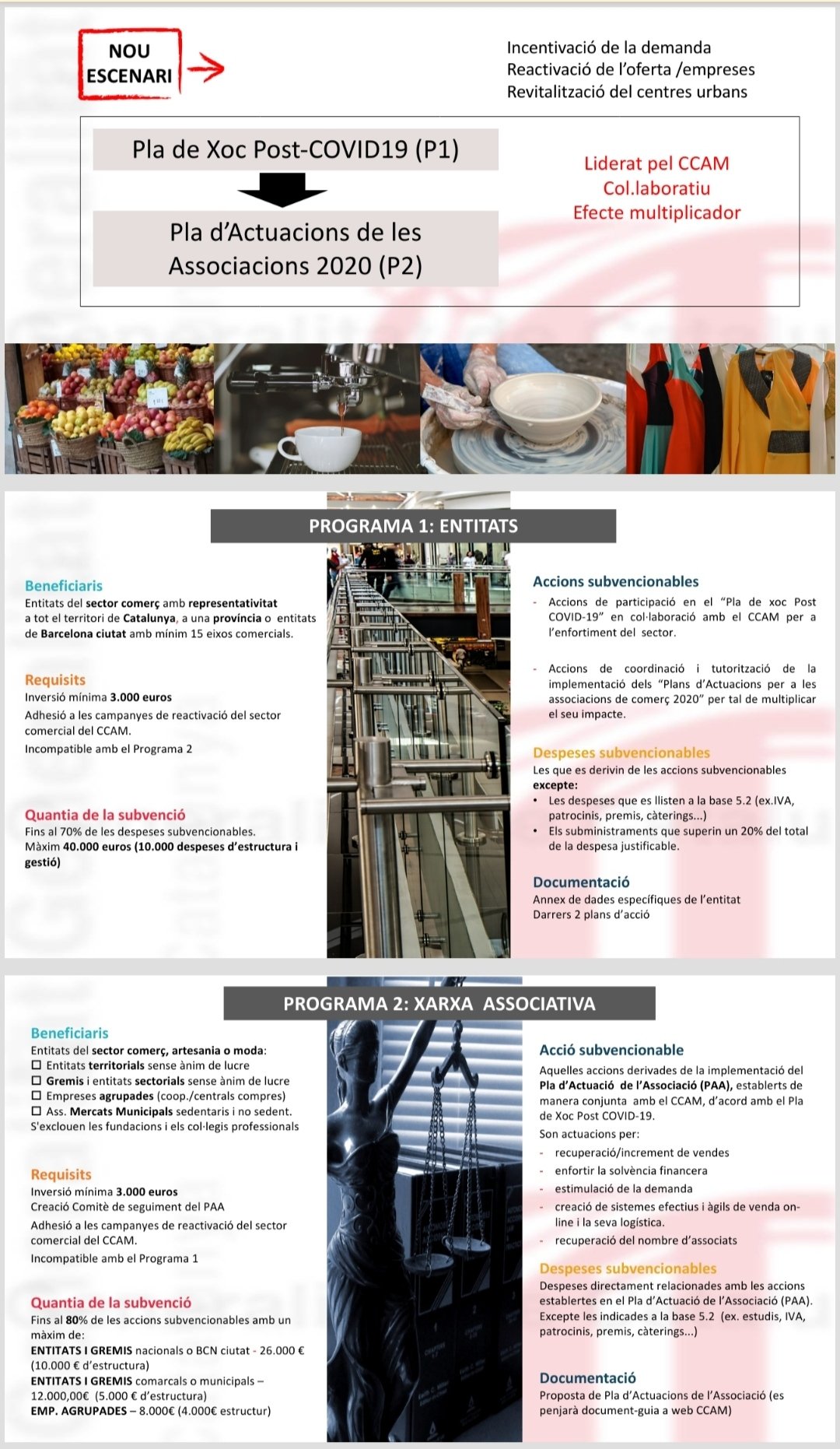 NOU ESCENARI

Incentivació de la demanda
Reactivació de l'oferta /empreses
Revitalització del centres urbans

Pla de Xoc Post-COVID19 (P1)

Pla d'Actuacions de les Associacions 2020 (P2)

Liderat pel CCAM
Col.laboratiu
Efecte multiplicador

PROGRAMA 1: ENTITATS

Beneficiaris
Entitats del sector comerç amb representativitat a tot el territori de Catalunya, a una província o entitats de Barcelona ciutat amb mínim 15 eixos comercials.

Requisits
Inversió mínima 3.000 euros
Adhesió a les campanyes de reactivació del sector comercial del CCAM.
Incompatible amb el Programa 2

Quantia de la subvenció
Fins al 70% de les despeses subvencionables.
Màxim 40.000 euros (10.000 despeses d'estructura i gestió)

Accions subvencionables
- Accions de participació en el "Pla de xoc Post COVID-19" en col·laboració amb el CCAM per a l'enfortiment del sector.
- Accions de coordinació i tutorització de la implementació dels "Plans d'Actuacions per a les associacions de comerç 2020" per tal de multiplicar el seu impacte.

Despeses subvencionables
Les que es derivin de les accions subvencionables excepte:
• Les despeses que es llisten a la base 5.2 (ex.IVA, patrocinis, premis, càterings...)
• Els subministraments que superin un 20% del total de la despesa justificable.

Documentació
Annex de dades específiques de l'entitat
Darrers 2 plans d'acció

PROGRAMA 2: XARXA ASSOCIATIVA

Beneficiaris
Entitats del sector comerç, artesania o moda:
☐ Entitats territorials sense ànim de lucre
☐ Gremis i entitats sectorials sense ànim de lucre
☐ Empreses agrupades (coop./centrals compres)
☐ Ass. Mercats Municipals sedentaris i no sedent.
S'exclouen les fundacions i els col·legis professionals

Requisits
Inversió mínima 3.000 euros
Creació Comitè de seguiment del PAA
Adhesió a les campanyes de reactivació del sector comercial del CCAM.
Incompatible amb el Programa 1

Quantia de la subvenció
Fins al 80% de les accions subvencionables amb un màxim de:
ENTITATS I GREMIS nacionals o BCN ciutat - 26.000 € (10.000 € d'estructura)
ENTITATS I GREMIS comarcals o municipals – 12.000,00€ (5.000 € d'estructura)
EMP. AGRUPADES – 8.000€ (4.000€ estructur)

Acció subvencionable
Aquelles accions derivades de la implementació del Pla d'Actuació de l'Associació (PAA), establerts de manera conjunta amb el CCAM, d'acord amb el Pla de Xoc Post COVID-19.
Son actuacions per:
- recuperació/increment de vendes
- enfortir la solvència financera
- estimulació de la demanda
- creació de sistemes efectius i àgils de venda on-line i la seva logística.
- recuperació del nombre d'associats

Despeses subvencionables
Despeses directament relacionades amb les accions establertes en el Pla d'Actuació de l'Associació (PAA). Excepte les indicades a la base 5.2 (ex. estudis, IVA, patrocinis, premis, càterings...)

Documentació
Proposta de Pla d'Actuacions de l'Associació (es penjarà document-guia a web CCAM)